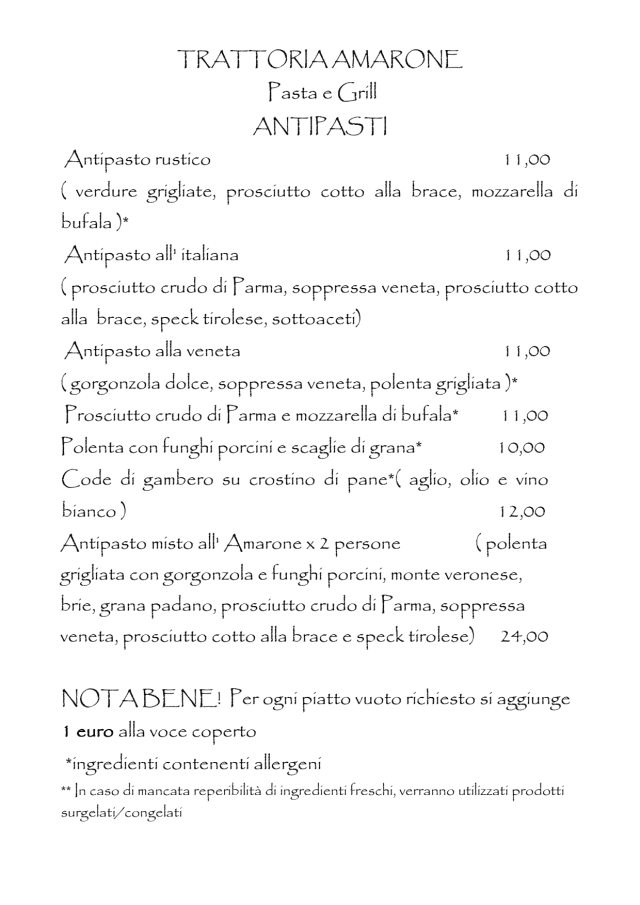 TRATTORIA AMARONE
Pasta e Grill
ANTIPASTI

Antipasto rustico 11,00
( verdure grigliate, prosciutto cotto alla brace, mozzarella di bufala )*

Antipasto all' italiana 11,00
( prosciutto crudo di Parma, soppressa veneta, prosciutto cotto alla brace, speck tirolese, sottoaceti)

Antipasto alla veneta 11,00
( gorgonzola dolce, soppressa veneta, polenta grigliata )*

Prosciutto crudo di Parma e mozzarella di bufala* 11,00

Polenta con funghi porcini e scaglie di grana* 10,00

Code di gambero su crostino di pane*( aglio, olio e vino bianco ) 12,00

Antipasto misto all' Amarone x 2 persone ( polenta grigliata con gorgonzola e funghi porcini, monte veronese, brie, grana padano, prosciutto crudo di Parma, soppressa veneta, prosciutto cotto alla brace e speck tirolese) 24,00

NOTA BENE! Per ogni piatto vuoto richiesto si aggiunge 1 euro alla voce coperto

*ingredienti contenenti allergeni

** In caso di mancata reperibilità di ingredienti freschi, verranno utilizzati prodotti surgelati/congelati